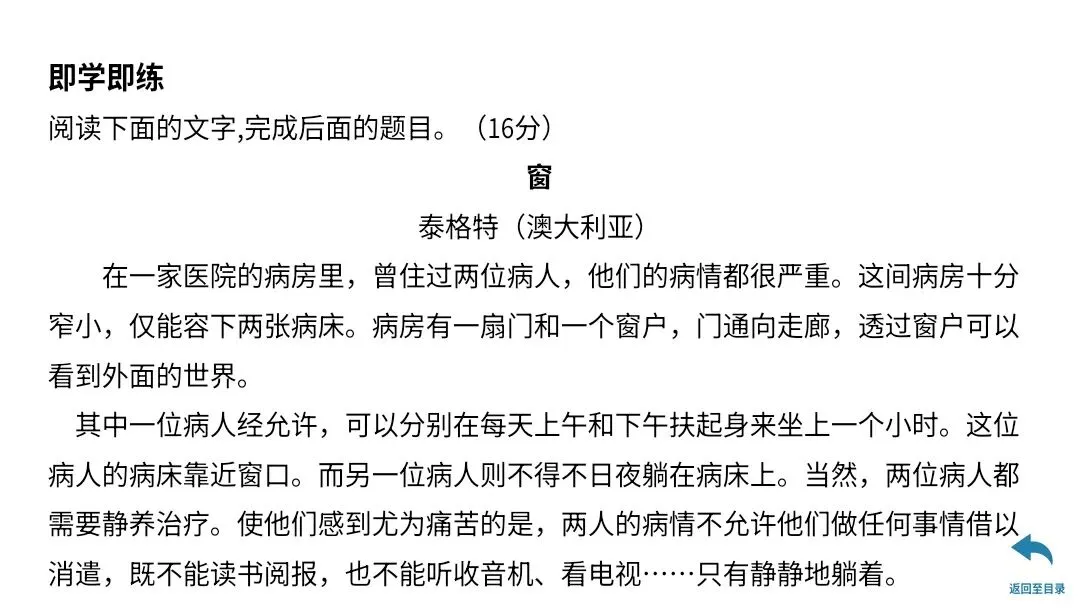 即学即练

阅读下面的文字,完成后面的题目。（16分）

窗

泰格特（澳大利亚）

在一家医院的病房里，曾住过两位病人，他们的病情都很严重。这间病房十分窄小，仅能容下两张病床。病房有一扇门和一个窗户，门通向走廊，透过窗户可以看到外面的世界。

其中一位病人经允许，可以分别在每天上午和下午扶起身来坐上一个小时。这位病人的病床靠近窗口。而另一位病人则不得不日夜躺在病床上。当然，两位病人都需要静养治疗。使他们感到尤为痛苦的是，两人的病情不允许他们做任何事情借以消遣，既不能读书阅报，也不能听收音机、看电视……只有静静地躺着。

返回至目录